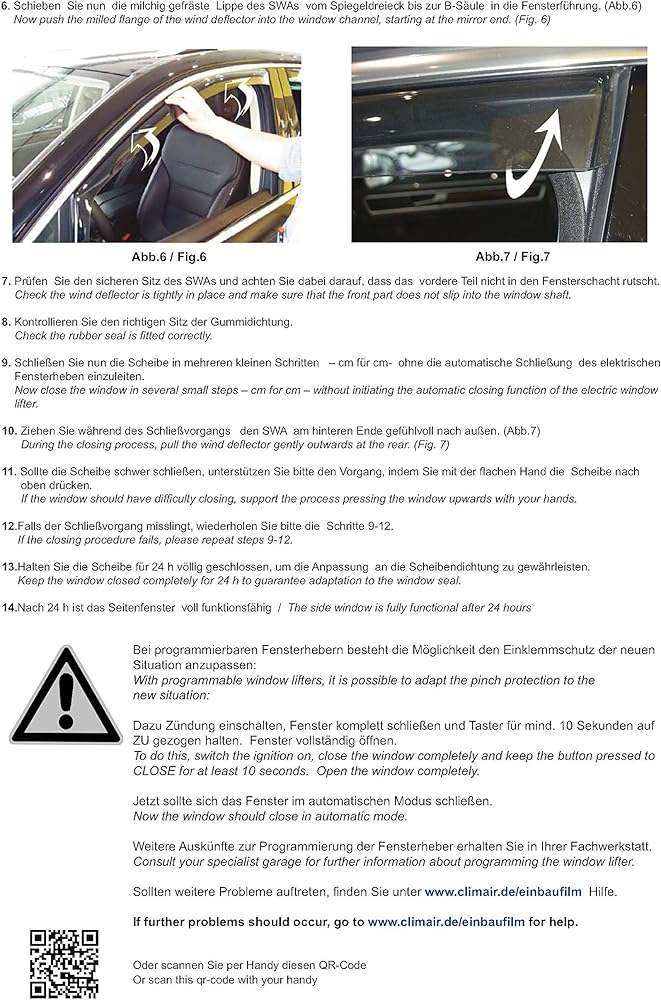 6. Schieben Sie nun die milchig gefräste Lippe des SWAs vom Spiegeldreieck bis zur B-Säule in die Fensterführung. (Abb.6)
Now push the milled flange of the wind deflector into the window channel, starting at the mirror end. (Fig. 6)

Abb.6 / Fig.6

Abb.7 / Fig.7

7. Prüfen Sie den sicheren Sitz des SWAs und achten Sie dabei darauf, dass das vordere Teil nicht in den Fensterschacht rutscht.
Check the wind deflector is tightly in place and make sure that the front part does not slip into the window shaft.

8. Kontrollieren Sie den richtigen Sitz der Gummidichtung.
Check the rubber seal is fitted correctly.

9. Schließen Sie nun die Scheibe in mehreren kleinen Schritten – cm für cm- ohne die automatische Schließung des elektrischen Fensterheben einzuleiten.
Now close the window in several small steps – cm for cm – without initiating the automatic closing function of the electric window lifter.

10. Ziehen Sie während des Schließvorgangs den SWA am hinteren Ende gefühlvoll nach außen. (Abb.7)
During the closing process, pull the wind deflector gently outwards at the rear. (Fig. 7)

11. Sollte die Scheibe schwer schließen, unterstützen Sie bitte den Vorgang, indem Sie mit der flachen Hand die Scheibe nach oben drücken.
If the window should have difficulty closing, support the process pressing the window upwards with your hands.

12.Falls der Schließvorgang misslingt, wiederholen Sie bitte die Schritte 9-12.
If the closing procedure fails, please repeat steps 9-12.

13.Halten Sie die Scheibe für 24 h völlig geschlossen, um die Anpassung an die Scheibendichtung zu gewährleisten.
Keep the window closed completely for 24 h to guarantee adaptation to the window seal.

14.Nach 24 h ist das Seitenfenster voll funktionsfähig / The side window is fully functional after 24 hours

Bei programmierbaren Fensterhebern besteht die Möglichkeit den Einklemmschutz der neuen Situation anzupassen:
With programmable window lifters, it is possible to adapt the pinch protection to the new situation:

Dazu Zündung einschalten, Fenster komplett schließen und Taster für mind. 10 Sekunden auf ZU gezogen halten. Fenster vollständig öffnen.
To do this, switch the ignition on, close the window completely and keep the button pressed to CLOSE for at least 10 seconds. Open the window completely.

Jetzt sollte sich das Fenster im automatischen Modus schließen.
Now the window should close in automatic mode.

Weitere Auskünfte zur Programmierung der Fensterheber erhalten Sie in Ihrer Fachwerkstatt.
Consult your specialist garage for further information about programming the window lifter.

Sollten weitere Probleme auftreten, finden Sie unter www.climair.de/einbaufilm Hilfe.

If further problems should occur, go to www.climair.de/einbaufilm for help.

Oder scannen Sie per Handy diesen QR-Code
Or scan this qr-code with your handy